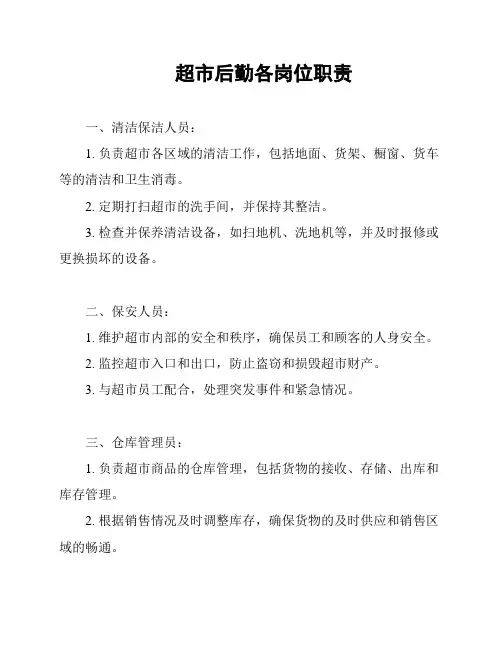 超市后勤各岗位职责

一、清洁保洁人员：

1. 负责超市各区域的清洁工作，包括地面、货架、橱窗、货车等的清洁和卫生消毒。

2. 定期打扫超市的洗手间，并保持其整洁。

3. 检查并保养清洁设备，如扫地机、洗地机等，并及时报修或更换损坏的设备。

二、保安人员：

1. 维护超市内部的安全和秩序，确保员工和顾客的人身安全。

2. 监控超市入口和出口，防止盗窃和损毁超市财产。

3. 与超市员工配合，处理突发事件和紧急情况。

三、仓库管理员：

1. 负责超市商品的仓库管理，包括货物的接收、存储、出库和库存管理。

2. 根据销售情况及时调整库存，确保货物的及时供应和销售区域的畅通。